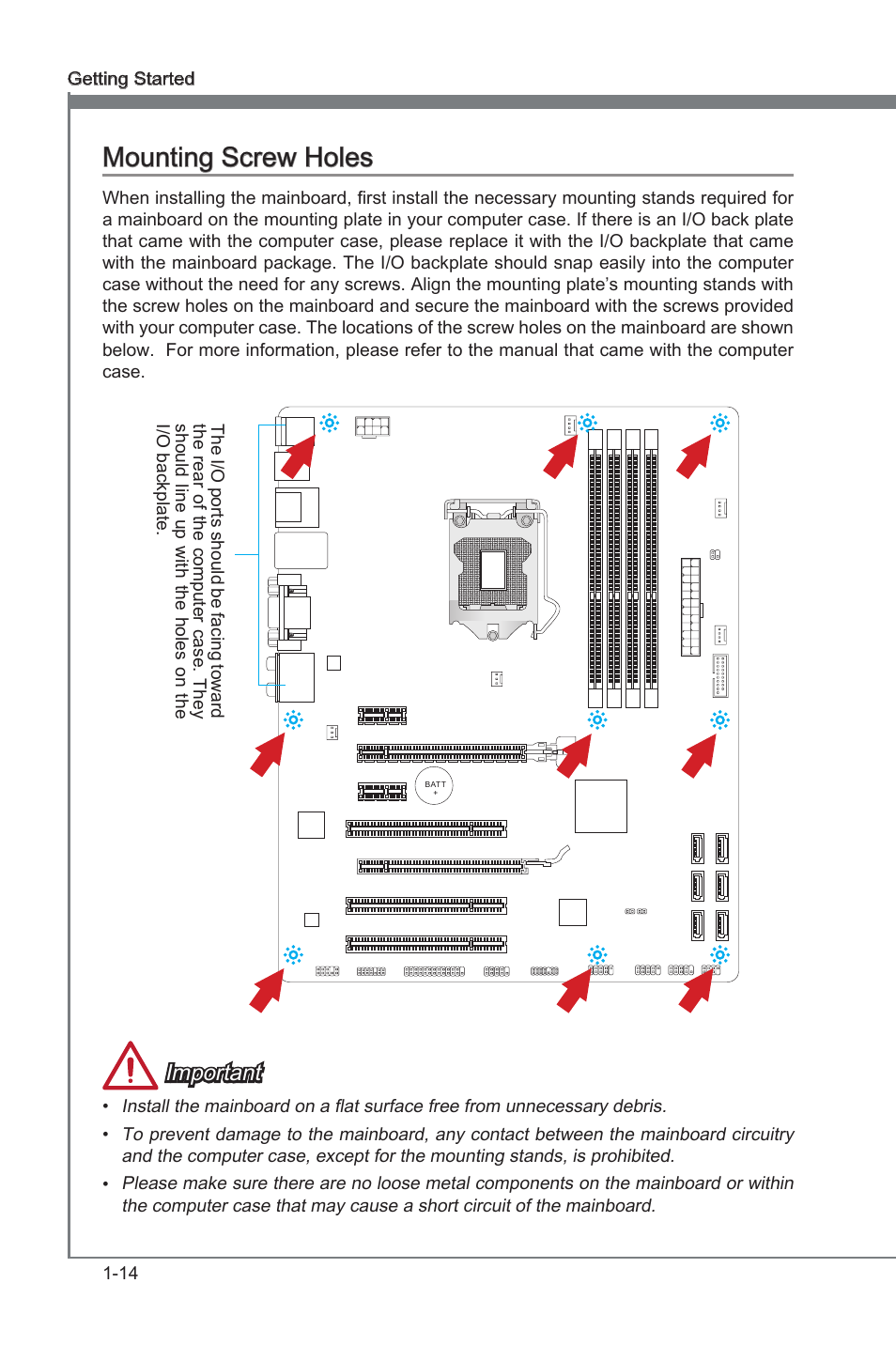 Getting Started

Mounting Screw Holes

When installing the mainboard, first install the necessary mounting stands required for a mainboard on the mounting plate in your computer case. If there is an I/O back plate that came with the computer case, please replace it with the I/O backplate that came with the mainboard package. The I/O backplate should snap easily into the computer case without the need for any screws. Align the mounting plate's mounting stands with the screw holes on the mainboard and secure the mainboard with the screws provided with your computer case. The locations of the screw holes on the mainboard are shown below. For more information, please refer to the manual that came with the computer case.

The I/O ports should be facing toward the rear of the computer case. They should line up with the holes on the I/O backplate.

BATT +

Important

• Install the mainboard on a flat surface free from unnecessary debris.

• To prevent damage to the mainboard, any contact between the mainboard circuitry and the computer case, except for the mounting stands, is prohibited.

• Please make sure there are no loose metal components on the mainboard or within the computer case that may cause a short circuit of the mainboard.

1-14